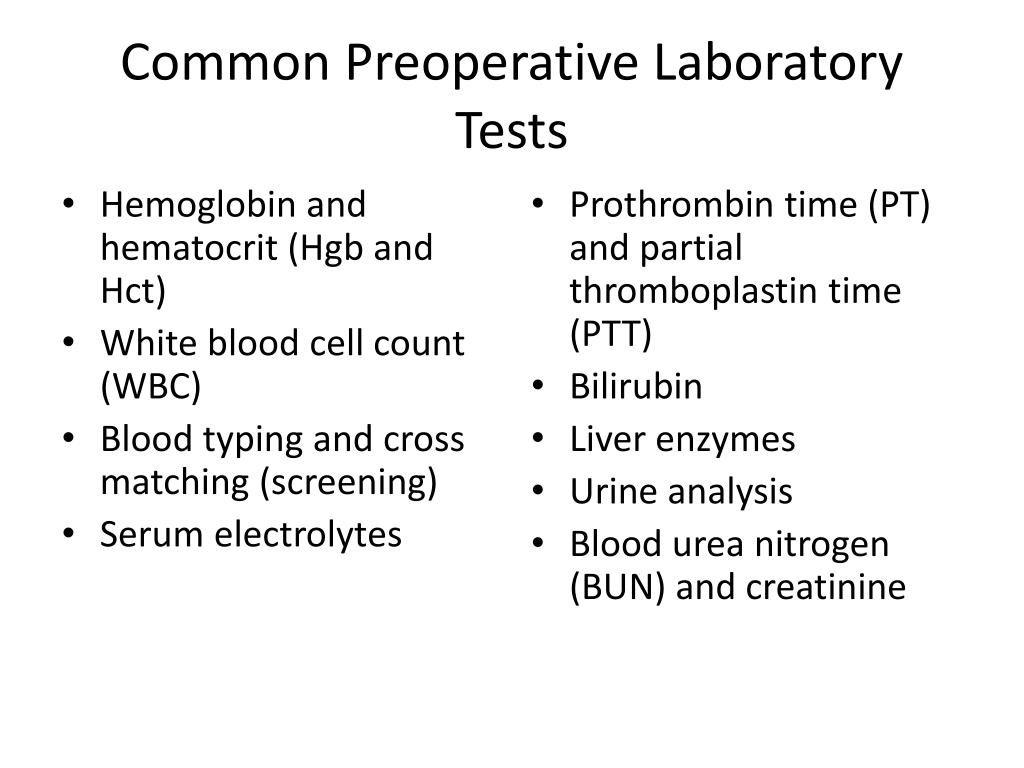 Common Preoperative Laboratory Tests

• Hemoglobin and hematocrit (Hgb and Hct)
• White blood cell count (WBC)
• Blood typing and cross matching (screening)
• Serum electrolytes

• Prothrombin time (PT) and partial thromboplastin time (PTT)
• Bilirubin
• Liver enzymes
• Urine analysis
• Blood urea nitrogen (BUN) and creatinine